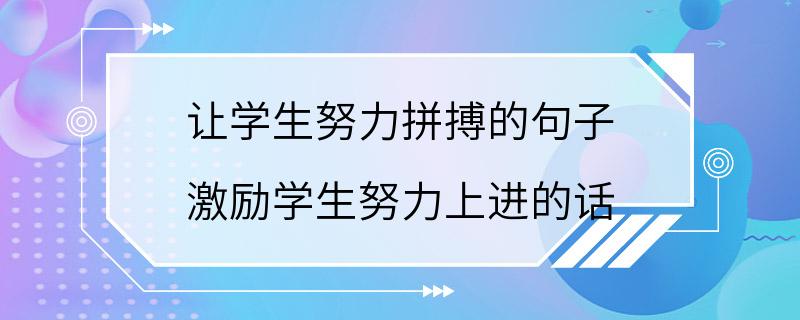 让学生努力拼搏的句子
激励学生努力上进的话